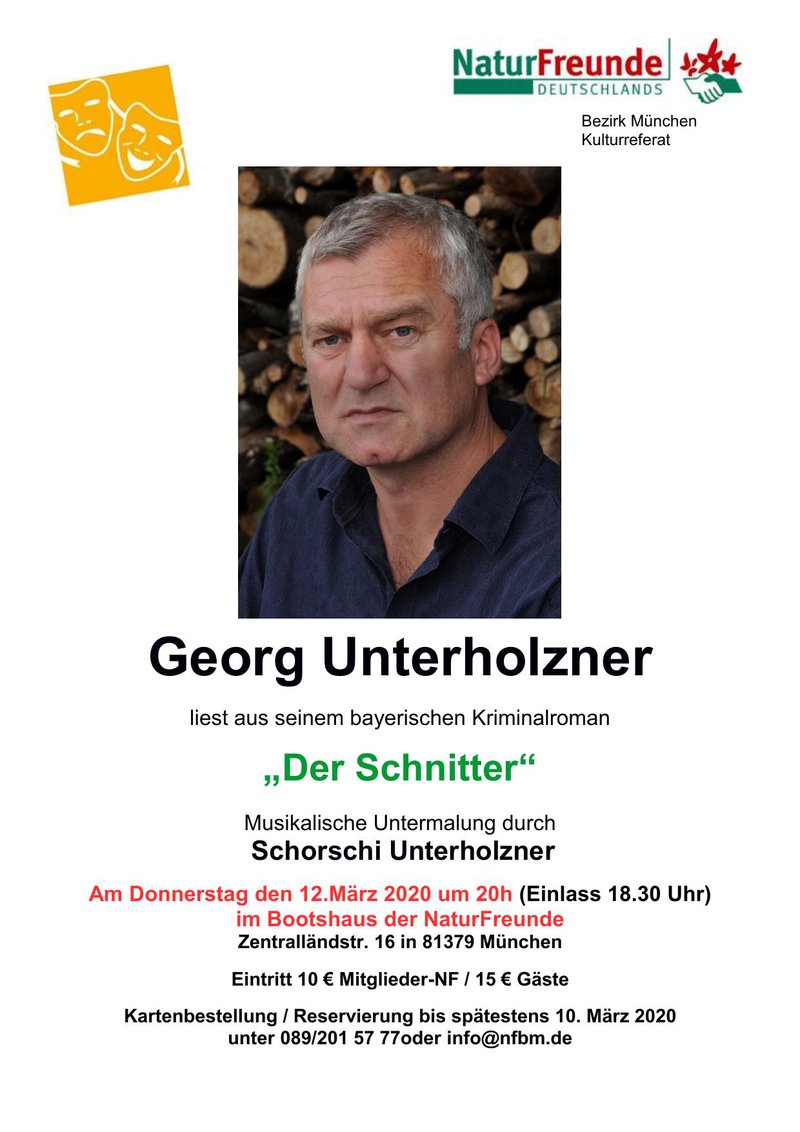 NaturFreunde
DEUTSCHLANDS

Bezirk München
Kulturreferat

Georg Unterholzner

liest aus seinem bayerischen Kriminalroman

„Der Schnitter“

Musikalische Untermalung durch
Schorschi Unterholzner

Am Donnerstag den 12.März 2020 um 20h (Einlass 18.30 Uhr)
im Bootshaus der NaturFreunde
Zentralländstr. 16 in 81379 München

Eintritt 10 € Mitglieder-NF / 15 € Gäste

Kartenbestellung / Reservierung bis spätestens 10. März 2020
unter 089/201 57 77oder info@nfbm.de